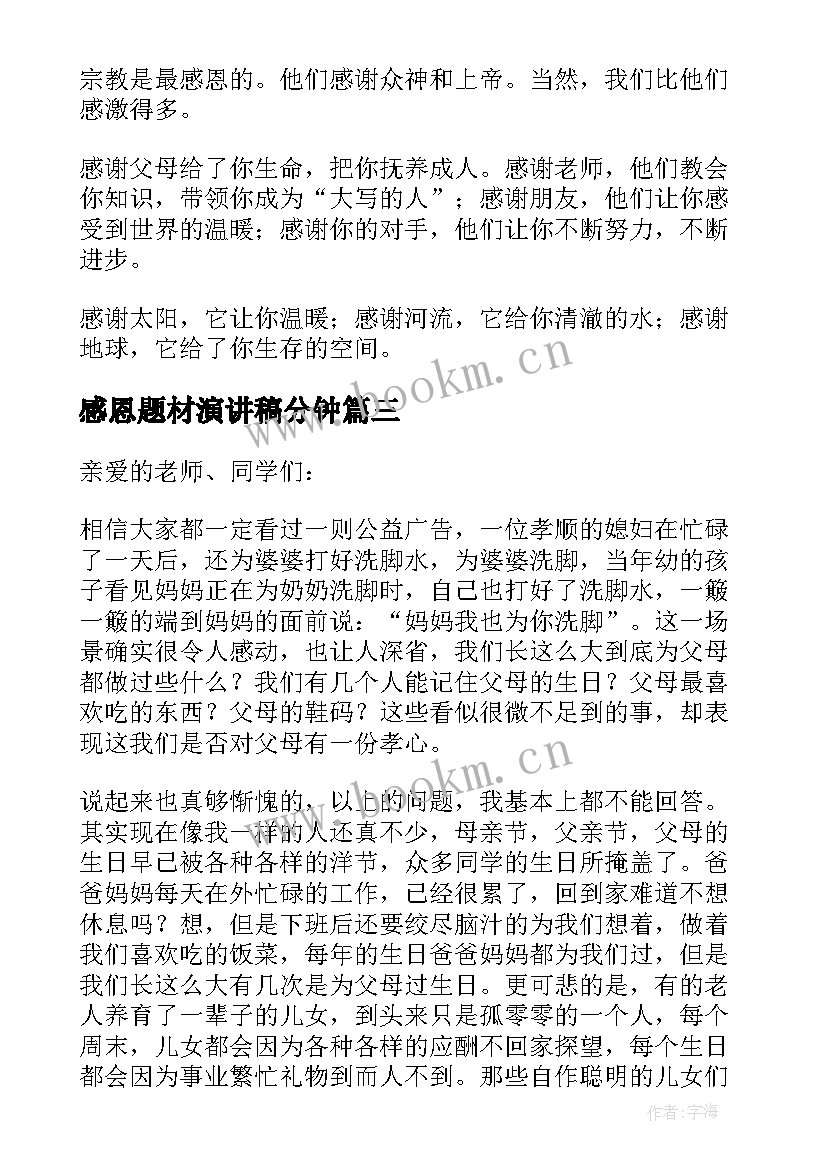 宗教是最感恩的。他们感谢众神和上帝。当然，我们比他们感激得多。

感谢父母给了你生命，把你抚养成人。感谢老师，他们教会你知识，带领你成为“大写的人”；感谢朋友，他们让你感受到世界的温暖；感谢你的对手，他们让你不断努力，不断进步。

感谢太阳，它让你温暖；感谢河流，它给你清澈的水；感谢地球，它给了你生存的空间。

www.bookm.cn

感恩题材演讲稿分钟篇三

亲爱的老师、同学们：

相信大家都一定看过一则公益广告，一位孝顺的媳妇在忙碌了一天后，还为婆婆打好洗脚水，为婆婆洗脚，当年幼的孩子看见妈妈正在为奶奶洗脚时，自己也打好了洗脚水，一簸一簸的端到妈妈的面前说：“妈妈我也为你洗脚”。这一场景确实很令人感动，也让人深省，我们长这么大到底为父母都做过些什么？我们有几个人能记住父母的生日？父母最喜欢吃的东西？父母的鞋码？这些看似很微不足到的事，却表现这我们是否对父母有一份孝心。

www.bookm.cn

说起来也真够惭愧的，以上的问题，我基本上都不能回答。其实现在像我一样的人还真不少，母亲节，父亲节，父母的生日早已被各种各样的洋节，众多同学的生日所掩盖了。爸爸妈妈每天在外忙碌的工作，已经很累了，回到家难道不想休息吗？想，但是下班后还要绞尽脑汁的为我们想着，做着我们喜欢吃的饭菜，每年的生日爸爸妈妈都为我们过，但是我们长这么大有几次是为父母过生日。更可悲的是，有的老人养育了一辈子的儿女，到头来只是孤零零的一个人，每个周末，儿女都会因为各种各样的应酬不回家探望，每个生日都会因为事业繁忙礼物到而人不到。那些自作聪明的儿女们

作者：宇海